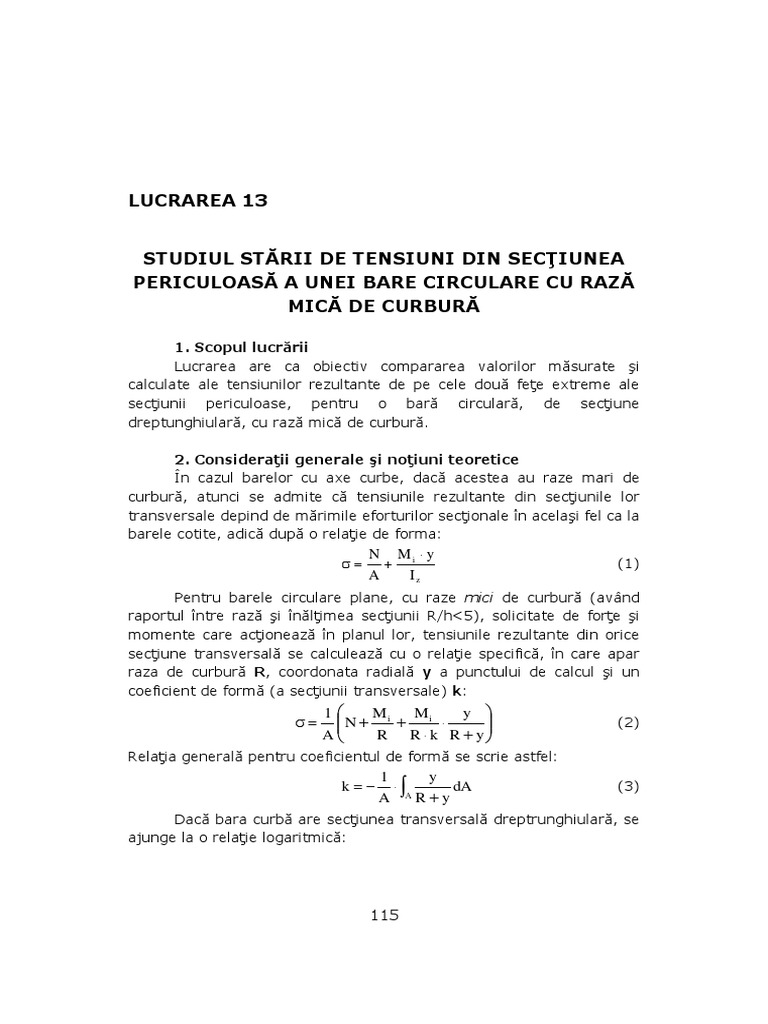 LUCRAREA 13

STUDIUL STĂRII DE TENSIUNI DIN SECŢIUNEA PERICULOASĂ A UNEI BARE CIRCULARE CU RAZĂ MICĂ DE CURBURĂ

1. Scopul lucrării

Lucrarea are ca obiectiv compararea valorilor măsurate şi calculate ale tensiunilor rezultante de pe cele două feţe extreme ale secţiunii periculoase, pentru o bară circulară, de secţiune dreptunghiulară, cu rază mică de curbură.

2. Consideraţii generale şi noţiuni teoretice

În cazul barelor cu axe curbe, dacă acestea au raze mari de curbură, atunci se admite că tensiunile rezultante din secţiunile lor transversale depind de mărimile eforturilor secţionale în acelaşi fel ca la barele cotite, adică după o relaţie de forma:

$\sigma = \frac{N}{A} + \frac{M_i \cdot y}{I_z}$ (1)

Pentru barele circulare plane, cu raze mici de curbură (având raportul între rază şi înălţimea secţiunii R/h<5), solicitate de forţe şi momente care acţionează în planul lor, tensiunile rezultante din orice secţiune transversală se calculează cu o relaţie specifică, în care apar raza de curbură R, coordonata radială y a punctului de calcul şi un coeficient de formă (a secţiunii transversale) k:

$\sigma = \frac{1}{A}\left(N + \frac{M_i}{R} + \frac{M_i}{R \cdot k} \cdot \frac{y}{R+y}\right)$ (2)

Relaţia generală pentru coeficientul de formă se scrie astfel:

$k = -\frac{1}{A} \cdot \int_A \frac{y}{R+y} dA$ (3)

Dacă bara curbă are secţiunea transversală dreptrunghiulară, se ajunge la o relaţie logaritmică:

115